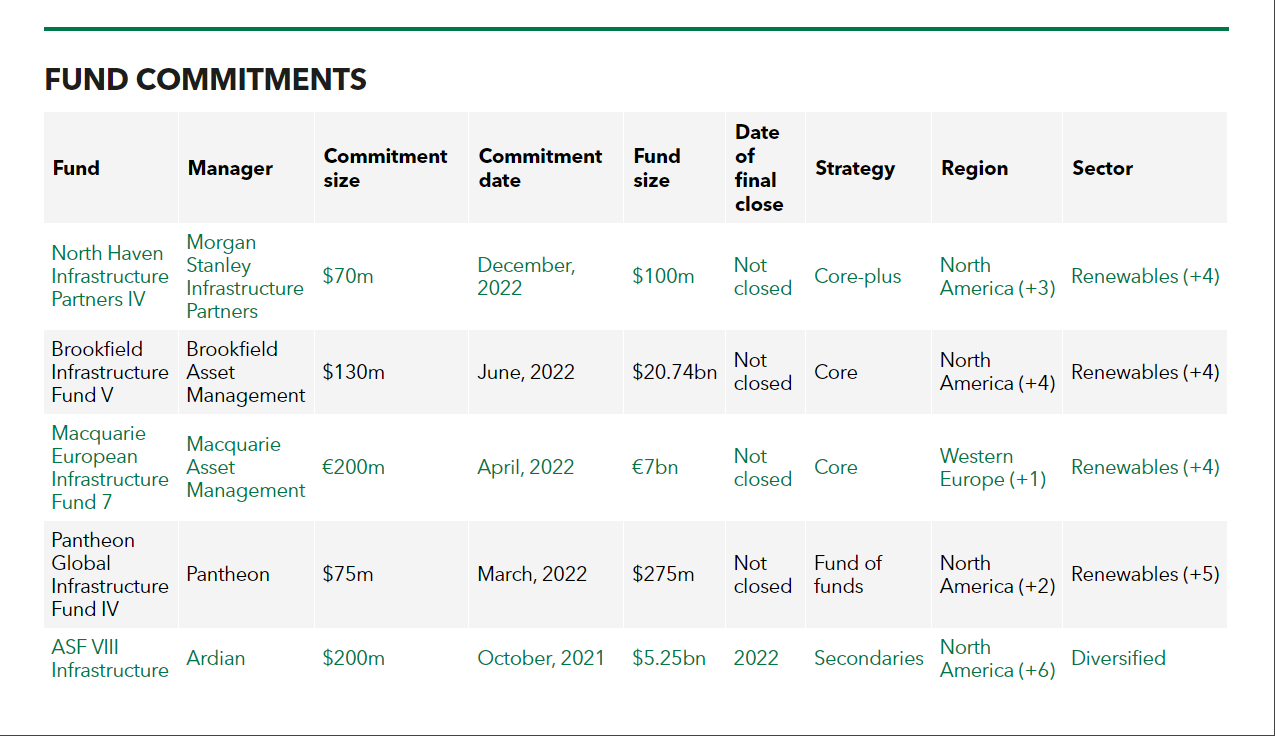 FUND COMMITMENTS

| Fund | Manager | Commitment size | Commitment date | Fund size | Date of final close | Strategy | Region | Sector |
|---|---|---|---|---|---|---|---|---|
| North Haven Infrastructure Partners IV | Morgan Stanley Infrastructure Partners | \$70m | December, 2022 | \$100m | Not closed | Core-plus | North America (+3) | Renewables (+4) |
| Brookfield Infrastructure Fund V | Brookfield Asset Management | \$130m | June, 2022 | \$20.74bn | Not closed | Core | North America (+4) | Renewables (+4) |
| Macquarie European Infrastructure Fund 7 | Macquarie Asset Management | €200m | April, 2022 | €7bn | Not closed | Core | Western Europe (+1) | Renewables (+4) |
| Pantheon Global Infrastructure Fund IV | Pantheon | \$75m | March, 2022 | \$275m | Not closed | Fund of funds | North America (+2) | Renewables (+5) |
| ASF VIII Infrastructure | Ardian | \$200m | October, 2021 | \$5.25bn | 2022 | Secondaries | North America (+6) | Diversified |